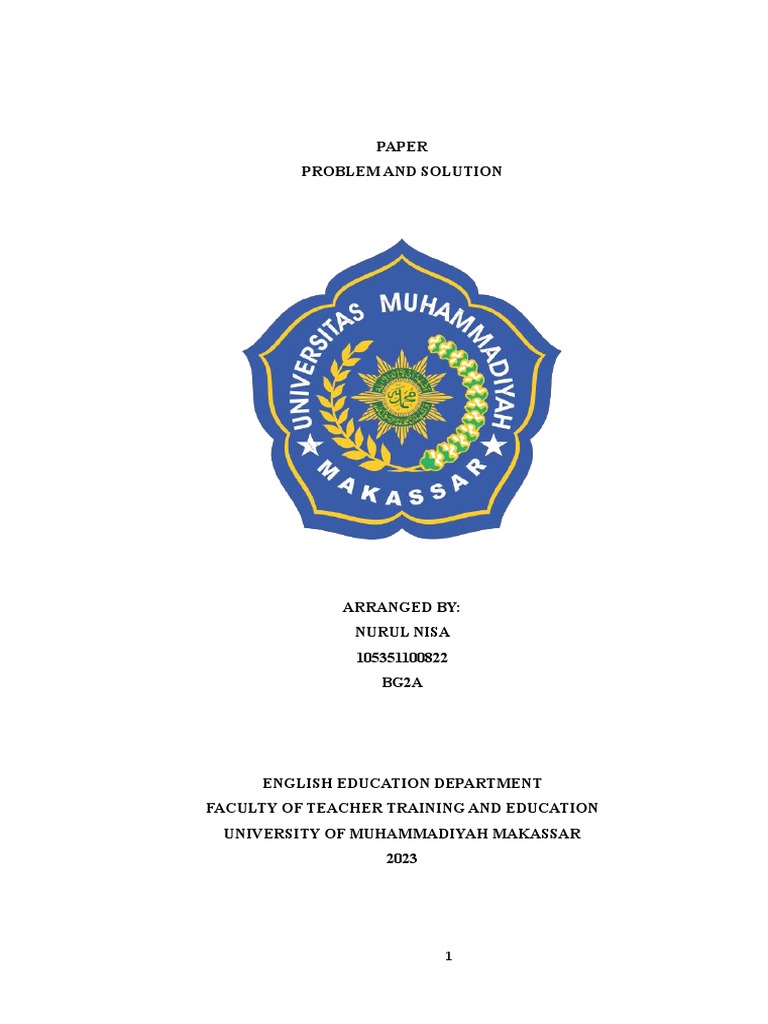 PAPER
PROBLEM AND SOLUTION

UNIVERSITAS MUHAMMADIYAH
MAKASSAR

ARRANGED BY:
NURUL NISA
105351100822
BG2A

ENGLISH EDUCATION DEPARTMENT
FACULTY OF TEACHER TRAINING AND EDUCATION
UNIVERSITY OF MUHAMMADIYAH MAKASSAR
2023

1